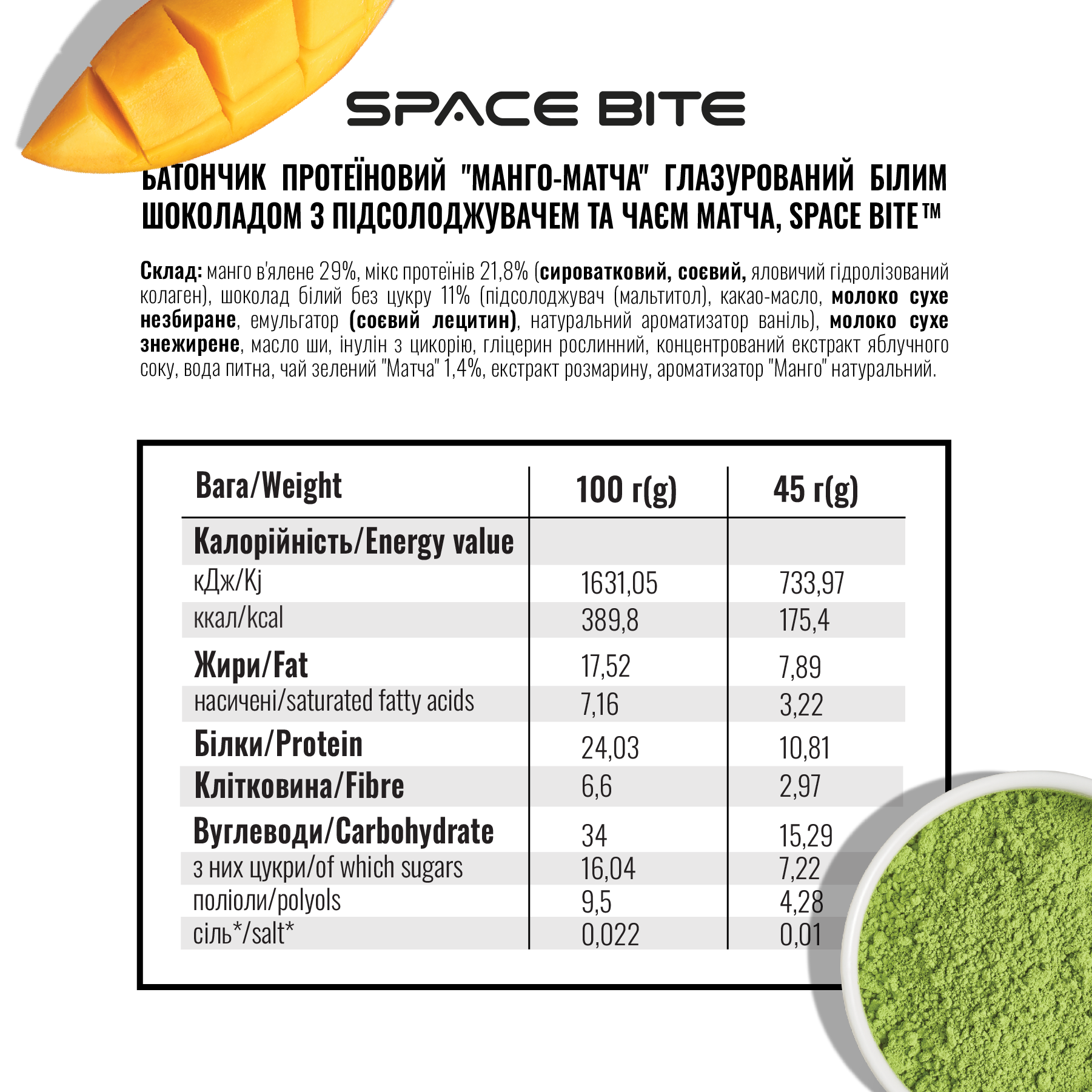 SPACE BITE

БАТОНЧИК ПРОТЕЇНОВИЙ "МАНГО-МАТЧА" ГЛАЗУРОВАНИЙ БІЛИМ ШОКОЛАДОМ З ПІДСОЛОДЖУВАЧЕМ ТА ЧАЄМ МАТЧА, SPACE BITE™

Склад: манго в'ялене 29%, мікс протеїнів 21,8% (сироватковий, соєвий, яловичий гідролізований колаген), шоколад білий без цукру 11% (підсолоджувач (мальтитол), какао-масло, молоко сухе незбиране, емульгатор (соєвий лецитин), натуральний ароматизатор ваніль), молоко сухе знежирене, масло ши, інулін з цикорію, гліцерин рослинний, концентрований екстракт яблучного соку, вода питна, чай зелений "Матча" 1,4%, екстракт розмарину, ароматизатор "Манго" натуральний.

| Вага/Weight | 100 г(g) | 45 г(g) |
|---|---|---|
| Калорійність/Energy value | | |
| кДж/Kj | 1631,05 | 733,97 |
| ккал/kcal | 389,8 | 175,4 |
| Жири/Fat | 17,52 | 7,89 |
| насичені/saturated fatty acids | 7,16 | 3,22 |
| Білки/Protein | 24,03 | 10,81 |
| Клітковина/Fibre | 6,6 | 2,97 |
| Вуглеводи/Carbohydrate | 34 | 15,29 |
| з них цукри/of which sugars | 16,04 | 7,22 |
| поліоли/polyols | 9,5 | 4,28 |
| сіль*/salt* | 0,022 | 0,01 |